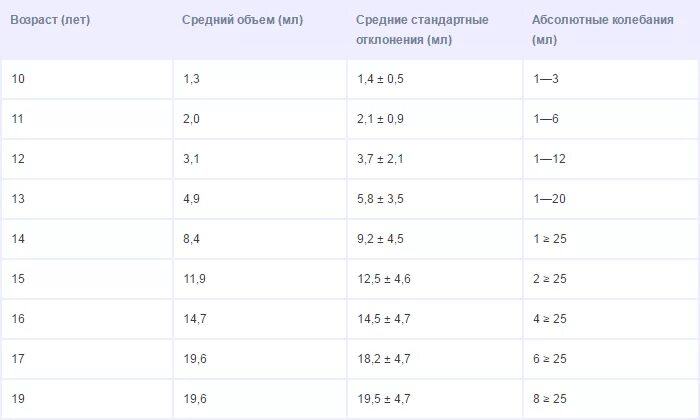 | Возраст (лет) | Средний объем (мл) | Средние стандартные отклонения (мл) | Абсолютные колебания (мл) |
|---|---|---|---|
| 10 | 1,3 | 1,4 ± 0,5 | 1—3 |
| 11 | 2,0 | 2,1 ± 0,9 | 1—6 |
| 12 | 3,1 | 3,7 ± 2,1 | 1—12 |
| 13 | 4,9 | 5,8 ± 3,5 | 1—20 |
| 14 | 8,4 | 9,2 ± 4,5 | 1 ≥ 25 |
| 15 | 11,9 | 12,5 ± 4,6 | 2 ≥ 25 |
| 16 | 14,7 | 14,5 ± 4,7 | 4 ≥ 25 |
| 17 | 19,6 | 18,2 ± 4,7 | 6 ≥ 25 |
| 19 | 19,6 | 19,5 ± 4,7 | 8 ≥ 25 |